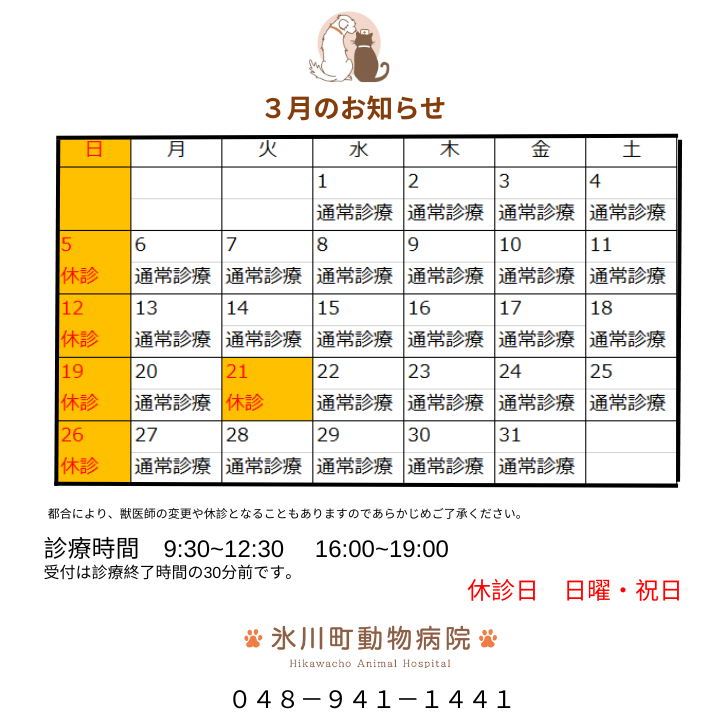 ３月のお知らせ

| 日 | 月 | 火 | 水 | 木 | 金 | 土 |
|---|---|---|---|---|---|---|
| | | | 1 通常診療 | 2 通常診療 | 3 通常診療 | 4 通常診療 |
| 5 休診 | 6 通常診療 | 7 通常診療 | 8 通常診療 | 9 通常診療 | 10 通常診療 | 11 通常診療 |
| 12 休診 | 13 通常診療 | 14 通常診療 | 15 通常診療 | 16 通常診療 | 17 通常診療 | 18 通常診療 |
| 19 休診 | 20 通常診療 | 21 休診 | 22 通常診療 | 23 通常診療 | 24 通常診療 | 25 通常診療 |
| 26 休診 | 27 通常診療 | 28 通常診療 | 29 通常診療 | 30 通常診療 | 31 通常診療 | |

都合により、獣医師の変更や休診となることもありますのであらかじめご了承ください。

診療時間　9:30~12:30　16:00~19:00
受付は診療終了時間の30分前です。

休診日　日曜・祝日

氷川町動物病院
Hikawacho Animal Hospital

０４８－９４１－１４４１